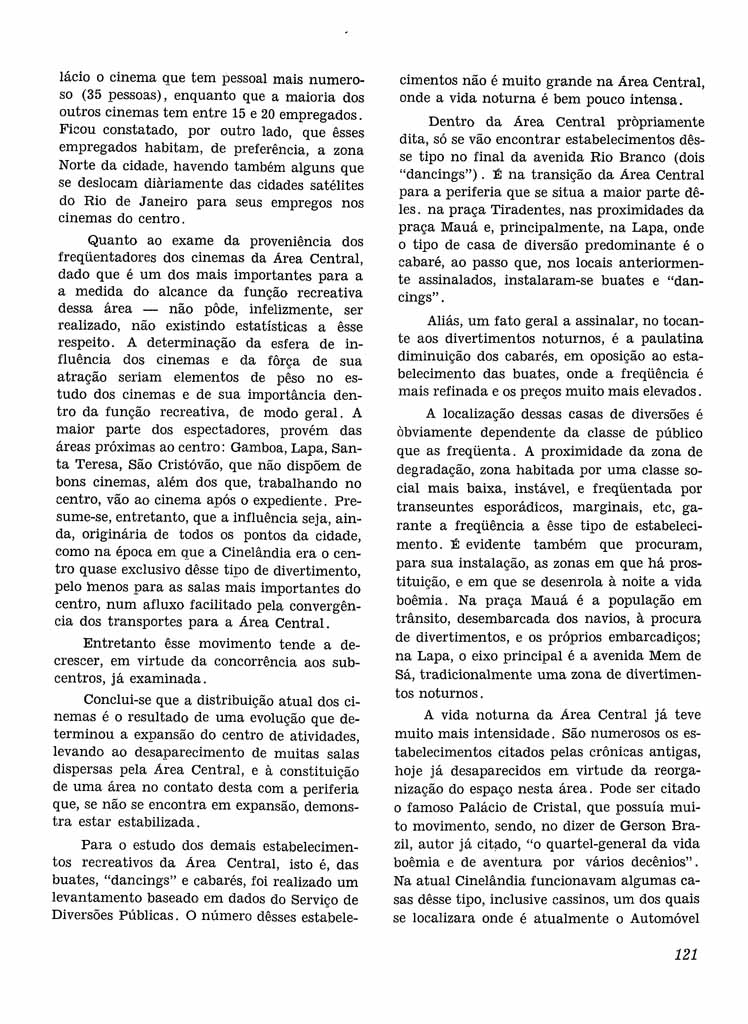 lácio o cinema que tem pessoal mais numeroso (35 pessoas), enquanto que a maioria dos outros cinemas tem entre 15 e 20 empregados. Ficou constatado, por outro lado, que êsses empregados habitam, de preferência, a zona Norte da cidade, havendo também alguns que se deslocam diàriamente das cidades satélites do Rio de Janeiro para seus empregos nos cinemas do centro.

Quanto ao exame da proveniência dos freqüentadores dos cinemas da Área Central, dado que é um dos mais importantes para a medida do alcance da função recreativa dessa área — não pôde, infelizmente, ser realizado, não existindo estatísticas a êsse respeito. A determinação da esfera de influência dos cinemas e da fôrça de sua atração seriam elementos de pêso no estudo dos cinemas e de sua importância dentro da função recreativa, de modo geral. A maior parte dos espectadores, provém das áreas próximas ao centro: Gamboa, Lapa, Santa Teresa, São Cristóvão, que não dispõem de bons cinemas, além dos que, trabalhando no centro, vão ao cinema após o expediente. Presume-se, entretanto, que a influência seja, ainda, originária de todos os pontos da cidade, como na época em que a Cinelândia era o centro quase exclusivo dêsse tipo de divertimento, pelo menos para as salas mais importantes do centro, num afluxo facilitado pela convergência dos transportes para a Área Central.

Entretanto êsse movimento tende a decrescer, em virtude da concorrência aos subcentros, já examinada.

Conclui-se que a distribuição atual dos cinemas é o resultado de uma evolução que determinou a expansão do centro de atividades, levando ao desaparecimento de muitas salas dispersas pela Área Central, e à constituição de uma área no contato desta com a periferia que, se não se encontra em expansão, demonstra estar estabilizada.

Para o estudo dos demais estabelecimentos recreativos da Área Central, isto é, das buates, "dancings" e cabarés, foi realizado um levantamento baseado em dados do Serviço de Diversões Públicas. O número dêsses estabelecimentos não é muito grande na Área Central, onde a vida noturna é bem pouco intensa.

Dentro da Área Central pròpriamente dita, só se vão encontrar estabelecimentos dêsse tipo no final da avenida Rio Branco (dois "dancings"). É na transição da Área Central para a periferia que se situa a maior parte dêles. na praça Tiradentes, nas proximidades da praça Mauá e, principalmente, na Lapa, onde o tipo de casa de diversão predominante é o cabaré, ao passo que, nos locais anteriormente assinalados, instalaram-se buates e "dancings".

Aliás, um fato geral a assinalar, no tocante aos divertimentos noturnos, é a paulatina diminuição dos cabarés, em oposição ao estabelecimento das buates, onde a freqüência é mais refinada e os preços muito mais elevados.

A localização dessas casas de diversões é òbviamente dependente da classe de público que as freqüenta. A proximidade da zona de degradação, zona habitada por uma classe social mais baixa, instável, e freqüentada por transeuntes esporádicos, marginais, etc, garante a freqüência a êsse tipo de estabelecimento. É evidente também que procuram, para sua instalação, as zonas em que há prostituição, e em que se desenrola à noite a vida boêmia. Na praça Mauá é a população em trânsito, desembarcada dos navios, à procura de divertimentos, e os próprios embarcadiços; na Lapa, o eixo principal é a avenida Mem de Sá, tradicionalmente uma zona de divertimentos noturnos.

A vida noturna da Área Central já teve muito mais intensidade. São numerosos os estabelecimentos citados pelas crônicas antigas, hoje já desaparecidos em virtude da reorganização do espaço nesta área. Pode ser citado o famoso Palácio de Cristal, que possuía muito movimento, sendo, no dizer de Gerson Brazil, autor já citado, "o quartel-general da vida boêmia e de aventura por vários decênios". Na atual Cinelândia funcionavam algumas casas dêsse tipo, inclusive cassinos, um dos quais se localizara onde é atualmente o Automóvel

121